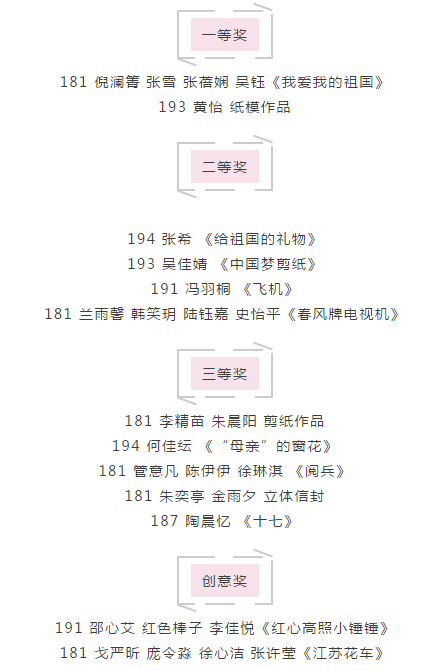 一等奖

181 倪澜箐 张雪 张蓓娴 吴钰《我爱我的祖国》

193 黄怡 纸模作品

二等奖

194 张希 《给祖国的礼物》

193 吴佳婧 《中国梦剪纸》

191 冯羽桐 《飞机》

181 兰雨馨 韩笑玥 陆钰嘉 史怡平《春风牌电视机》

三等奖

181 李精苗 朱晨阳 剪纸作品

194 何佳纭 《“母亲”的窗花》

181 管意凡 陈伊伊 徐琳淇 《阅兵》

181 朱奕亭 金雨夕 立体信封

187 陶晨忆 《十七》

创意奖

191 邵心艾 红色棒子 李佳悦《红心高照小锤锤》

181 戈严昕 庞令淼 徐心洁 张许莹《江苏花车》